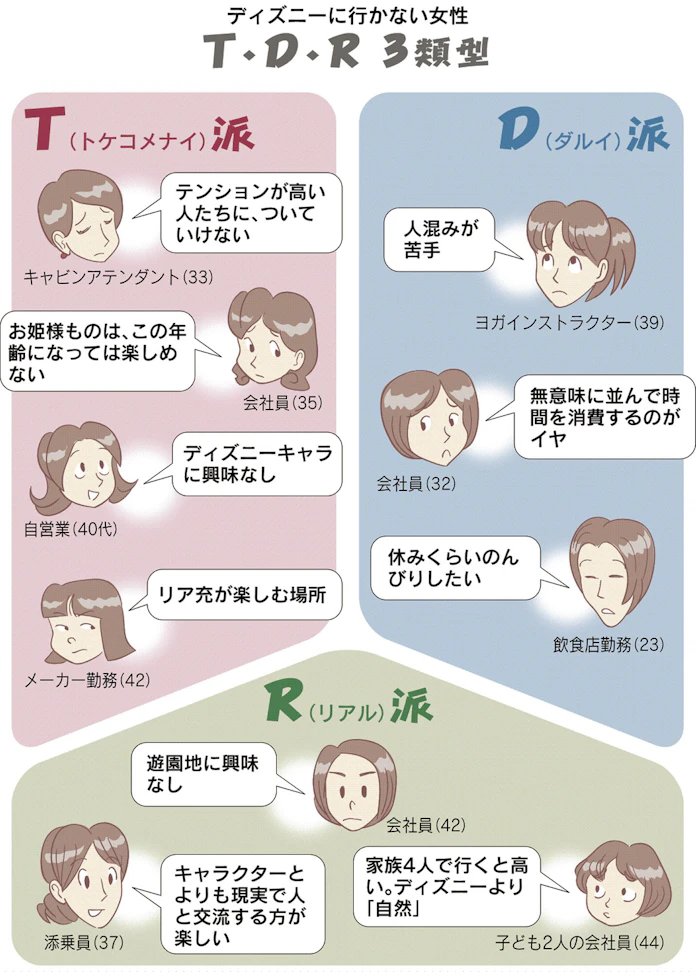 ディズニーに行かない女性
T・D・R 3類型

T（トケコメナイ）派

テンションが高い人たちに、ついていけない
キャビンアテンダント(33)

お姫様ものは、この年齢になっては楽しめない
会社員(35)

ディズニーキャラに興味なし
自営業(40代)

リア充が楽しむ場所
メーカー勤務(42)

D（ダルイ）派

人混みが苦手
ヨガインストラクター(39)

無意味に並んで時間を消費するのがイヤ
会社員(32)

休みくらいのんびりしたい
飲食店勤務(23)

R（リアル）派

遊園地に興味なし
会社員(42)

キャラクターとよりも現実で人と交流する方が楽しい
添乗員(37)

家族4人で行くと高い。ディズニーより「自然」
子ども2人の会社員(44)